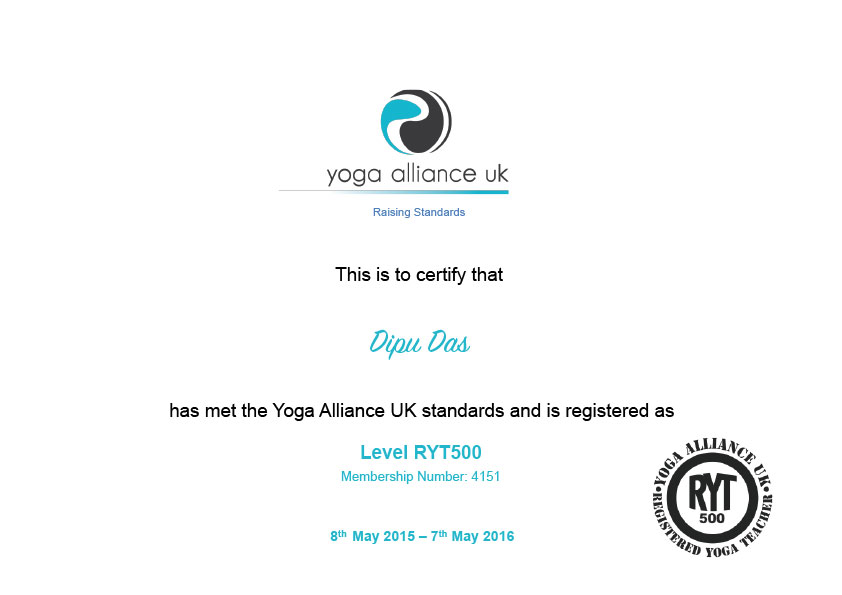 yoga alliance uk

Raising Standards

This is to certify that

Dipu Das

has met the Yoga Alliance UK standards and is registered as

Level RYT500

Membership Number: 4151

8th May 2015 – 7th May 2016

YOGA ALLIANCE UK
RYT
500
REGISTERED YOGA TEACHER